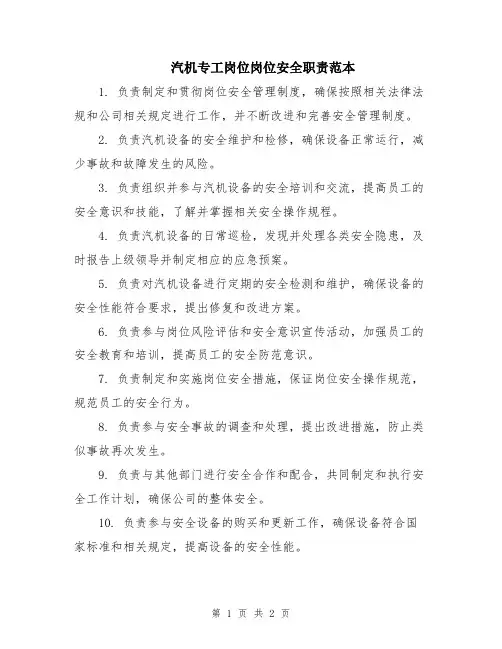 汽机专工岗位岗位安全职责范本

1. 负责制定和贯彻岗位安全管理制度，确保按照相关法律法规和公司相关规定进行工作，并不断改进和完善安全管理制度。

2. 负责汽机设备的安全维护和检修，确保设备正常运行，减少事故和故障发生的风险。

3. 负责组织并参与汽机设备的安全培训和交流，提高员工的安全意识和技能，了解并掌握相关安全操作规程。

4. 负责汽机设备的日常巡检，发现并处理各类安全隐患，及时报告上级领导并制定相应的应急预案。

5. 负责对汽机设备进行定期的安全检测和维护，确保设备的安全性能符合要求，提出修复和改进方案。

6. 负责参与岗位风险评估和安全意识宣传活动，加强员工的安全教育和培训，提高员工的安全防范意识。

7. 负责制定和实施岗位安全措施，保证岗位安全操作规范，规范员工的安全行为。

8. 负责参与安全事故的调查和处理，提出改进措施，防止类似事故再次发生。

9. 负责与其他部门进行安全合作和配合，共同制定和执行安全工作计划，确保公司的整体安全。

10. 负责参与安全设备的购买和更新工作，确保设备符合国家标准和相关规定，提高设备的安全性能。

第 1 页 共 2 页